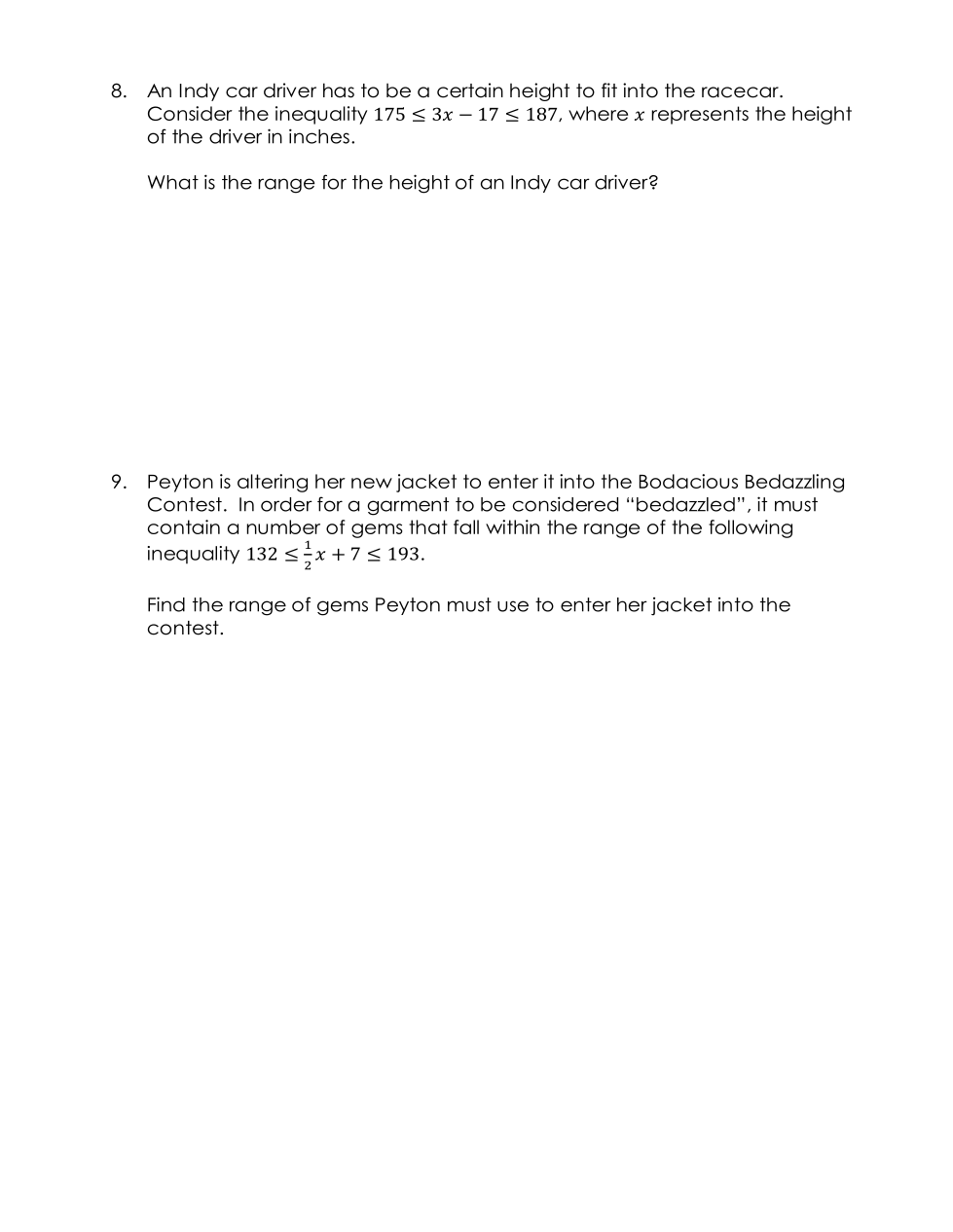 8. An Indy car driver has to be a certain height to fit into the racecar. Consider the inequality $175 \leq 3x - 17 \leq 187$, where $x$ represents the height of the driver in inches.

What is the range for the height of an Indy car driver?

9. Peyton is altering her new jacket to enter it into the Bodacious Bedazzling Contest. In order for a garment to be considered “bedazzled”, it must contain a number of gems that fall within the range of the following inequality $132 \leq \frac{1}{2}x + 7 \leq 193$.

Find the range of gems Peyton must use to enter her jacket into the contest.